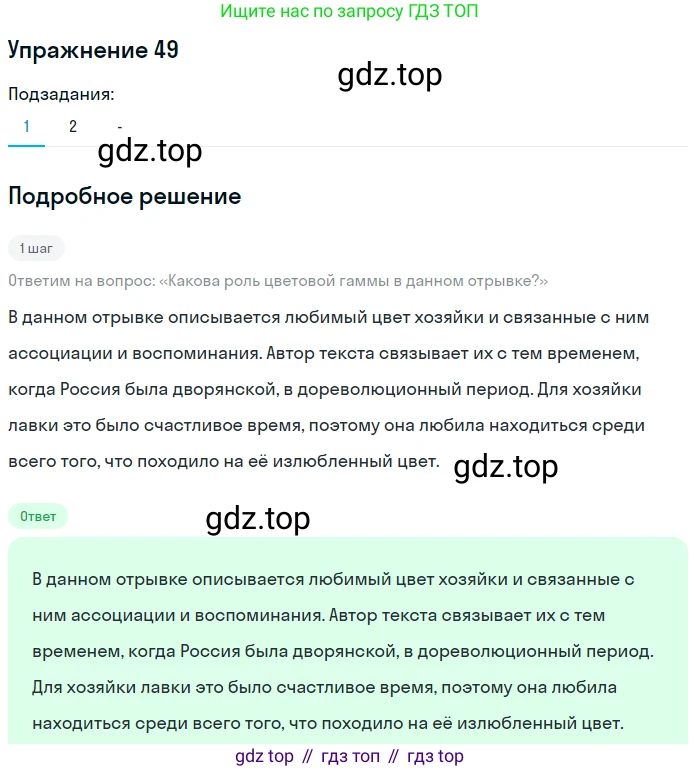 Ищите нас по запросу ГДЗ ТОП

Упражнение 49

gdz.top

Подзадания:

1 2 -

gdz.top

Подробное решение

1 шаг

Ответим на вопрос: «Какова роль цветовой гаммы в данном отрывке?»

В данном отрывке описывается любимый цвет хозяйки и связанные с ним ассоциации и воспоминания. Автор текста связывает их с тем временем, когда Россия была дворянской, в дореволюционный период. Для хозяйки лавки это было счастливое время, поэтому она любила находиться среди всего того, что походило на её излюбленный цвет.

gdz.top

Ответ

gdz.top

В данном отрывке описывается любимый цвет хозяйки и связанные с ним ассоциации и воспоминания. Автор текста связывает их с тем временем, когда Россия была дворянской, в дореволюционный период. Для хозяйки лавки это было счастливое время, поэтому она любила находиться среди всего того, что походило на её излюбленный цвет.

gdz top // гдз топ // гдз top